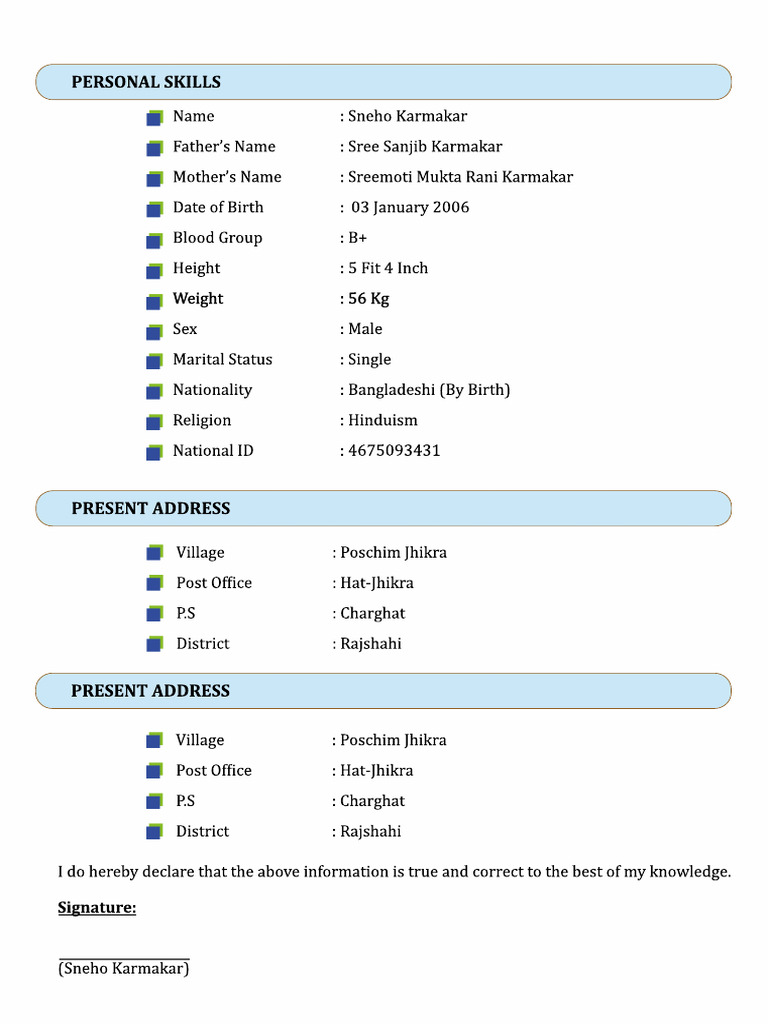 PERSONAL SKILLS

Name : Sneho Karmakar
Father's Name : Sree Sanjib Karmakar
Mother's Name : Sreemoti Mukta Rani Karmakar
Date of Birth : 03 January 2006
Blood Group : B+
Height : 5 Fit 4 Inch
Weight : 56 Kg
Sex : Male
Marital Status : Single
Nationality : Bangladeshi (By Birth)
Religion : Hinduism
National ID : 4675093431

PRESENT ADDRESS

Village : Poschim Jhikra
Post Office : Hat-Jhikra
P.S : Charghat
District : Rajshahi

PRESENT ADDRESS

Village : Poschim Jhikra
Post Office : Hat-Jhikra
P.S : Charghat
District : Rajshahi

I do hereby declare that the above information is true and correct to the best of my knowledge.

Signature:

(Sneho Karmakar)